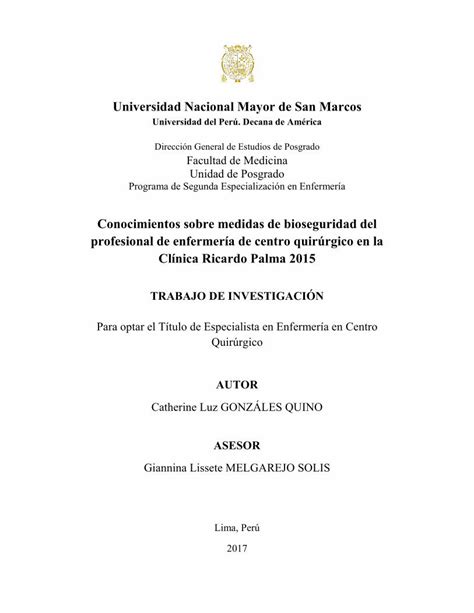 Universidad Nacional Mayor de San Marcos
Universidad del Perú. Decana de América

Dirección General de Estudios de Posgrado
Facultad de Medicina
Unidad de Posgrado
Programa de Segunda Especialización en Enfermería

Conocimientos sobre medidas de bioseguridad del profesional de enfermería de centro quirúrgico en la Clínica Ricardo Palma 2015

TRABAJO DE INVESTIGACIÓN

Para optar el Título de Especialista en Enfermería en Centro Quirúrgico

AUTOR
Catherine Luz GONZÁLES QUINO

ASESOR
Giannina Lissete MELGAREJO SOLIS

Lima, Perú
2017